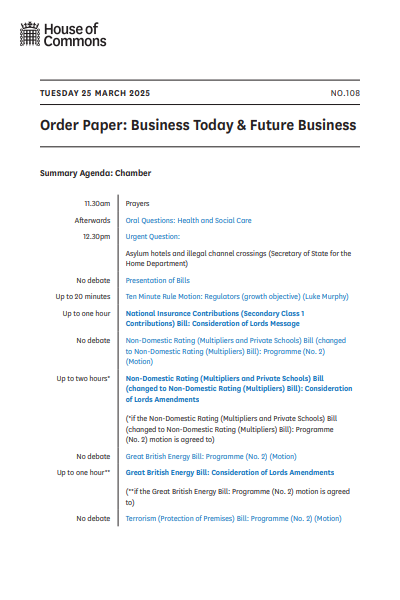 House of Commons

TUESDAY 25 MARCH 2025

NO.108

Order Paper: Business Today & Future Business

Summary Agenda: Chamber

| | |
|---|---|
| 11.30am | Prayers |
| Afterwards | Oral Questions: Health and Social Care |
| 12.30pm | Urgent Question: |
| | Asylum hotels and illegal channel crossings (Secretary of State for the Home Department) |
| No debate | Presentation of Bills |
| Up to 20 minutes | Ten Minute Rule Motion: Regulators (growth objective) (Luke Murphy) |
| Up to one hour | National Insurance Contributions (Secondary Class 1 Contributions) Bill: Consideration of Lords Message |
| No debate | Non-Domestic Rating (Multipliers and Private Schools) Bill (changed to Non-Domestic Rating (Multipliers) Bill): Programme (No. 2) (Motion) |
| Up to two hours* | Non-Domestic Rating (Multipliers and Private Schools) Bill (changed to Non-Domestic Rating (Multipliers) Bill): Consideration of Lords Amendments |
| | (*if the Non-Domestic Rating (Multipliers and Private Schools) Bill (changed to Non-Domestic Rating (Multipliers) Bill): Programme (No. 2) motion is agreed to) |
| No debate | Great British Energy Bill: Programme (No. 2) (Motion) |
| Up to one hour** | Great British Energy Bill: Consideration of Lords Amendments |
| | (**if the Great British Energy Bill: Programme (No. 2) motion is agreed to) |
| No debate | Terrorism (Protection of Premises) Bill: Programme (No. 2) (Motion) |